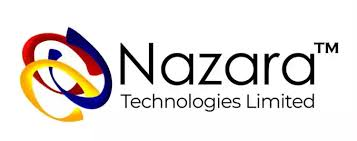 Nazara™
Technologies Limited